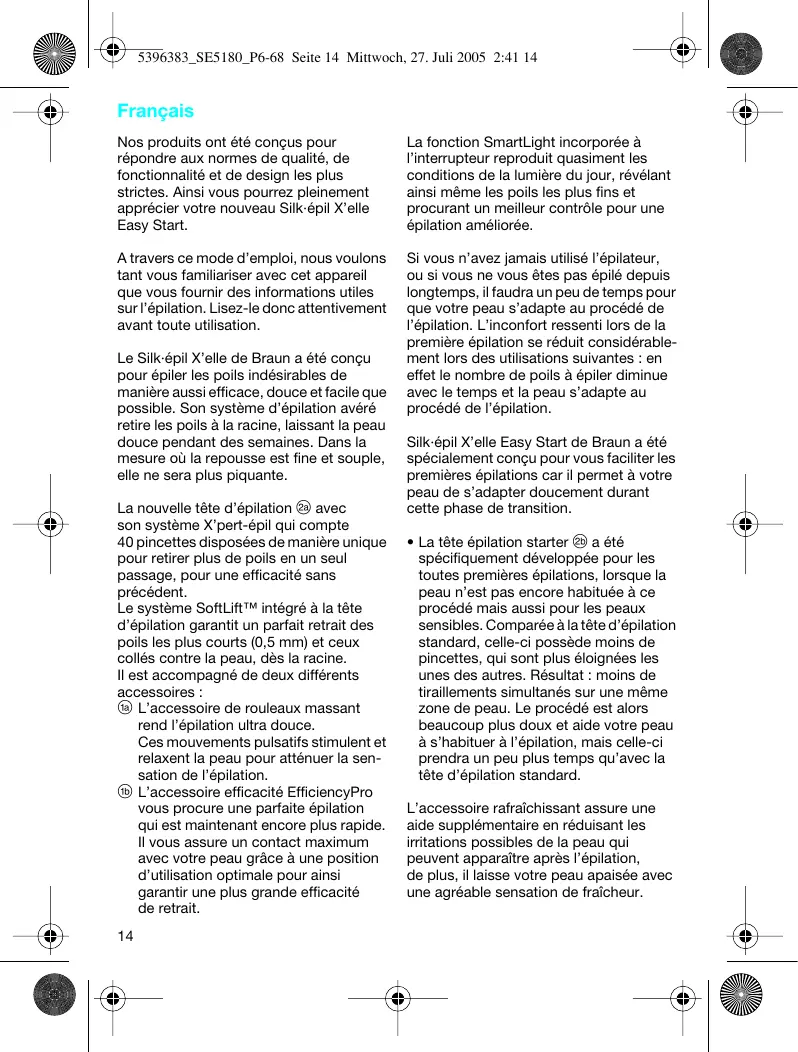 5396383_SE5180_P6-68 Seite 14 Mittwoch, 27. Juli 2005 2:41 14

Français

Nos produits ont été conçus pour répondre aux normes de qualité, de fonctionnalité et de design les plus strictes. Ainsi vous pourrez pleinement apprécier votre nouveau Silk·épil X'elle Easy Start.

A travers ce mode d'emploi, nous voulons tant vous familiariser avec cet appareil que vous fournir des informations utiles sur l'épilation. Lisez-le donc attentivement avant toute utilisation.

Le Silk·épil X'elle de Braun a été conçu pour épiler les poils indésirables de manière aussi efficace, douce et facile que possible. Son système d'épilation avéré retire les poils à la racine, laissant la peau douce pendant des semaines. Dans la mesure où la repousse est fine et souple, elle ne sera plus piquante.

La nouvelle tête d'épilation 2a avec son système X'pert-épil qui compte 40 pincettes disposées de manière unique pour retirer plus de poils en un seul passage, pour une efficacité sans précédent.
Le système SoftLift™ intégré à la tête d'épilation garantit un parfait retrait des poils les plus courts (0,5 mm) et ceux collés contre la peau, dès la racine.
Il est accompagné de deux différents accessoires :
1a L'accessoire de rouleaux massant rend l'épilation ultra douce.
Ces mouvements pulsatifs stimulent et relaxent la peau pour atténuer la sensation de l'épilation.
1b L'accessoire efficacité EfficiencyPro vous procure une parfaite épilation qui est maintenant encore plus rapide. Il vous assure un contact maximum avec votre peau grâce à une position d'utilisation optimale pour ainsi garantir une plus grande efficacité de retrait.

La fonction SmartLight incorporée à l'interrupteur reproduit quasiment les conditions de la lumière du jour, révélant ainsi même les poils les plus fins et procurant un meilleur contrôle pour une épilation améliorée.

Si vous n'avez jamais utilisé l'épilateur, ou si vous ne vous êtes pas épilé depuis longtemps, il faudra un peu de temps pour que votre peau s'adapte au procédé de l'épilation. L'inconfort ressenti lors de la première épilation se réduit considérablement lors des utilisations suivantes : en effet le nombre de poils à épiler diminue avec le temps et la peau s'adapte au procédé de l'épilation.

Silk·épil X'elle Easy Start de Braun a été spécialement conçu pour vous faciliter les premières épilations car il permet à votre peau de s'adapter doucement durant cette phase de transition.

• La tête épilation starter 2b a été spécifiquement développée pour les toutes premières épilations, lorsque la peau n'est pas encore habituée à ce procédé mais aussi pour les peaux sensibles. Comparée à la tête d'épilation standard, celle-ci possède moins de pincettes, qui sont plus éloignées les unes des autres. Résultat : moins de tiraillements simultanés sur une même zone de peau. Le procédé est alors beaucoup plus doux et aide votre peau à s'habituer à l'épilation, mais celle-ci prendra un peu plus temps qu'avec la tête d'épilation standard.

L'accessoire rafraîchissant assure une aide supplémentaire en réduisant les irritations possibles de la peau qui peuvent apparaître après l'épilation, de plus, il laisse votre peau apaisée avec une agréable sensation de fraîcheur.

14